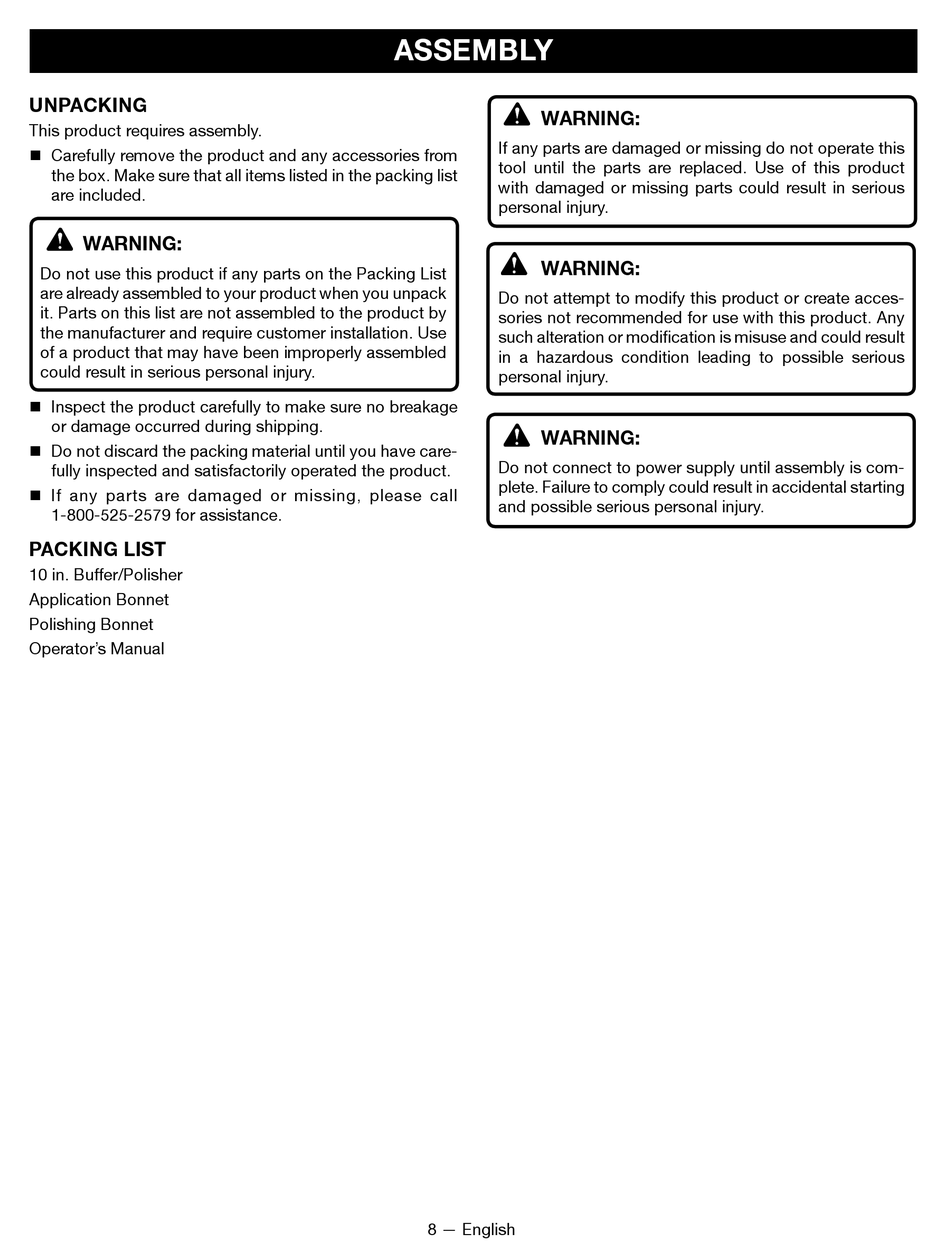 ASSEMBLY

UNPACKING

This product requires assembly.

■ Carefully remove the product and any accessories from the box. Make sure that all items listed in the packing list are included.

WARNING:

Do not use this product if any parts on the Packing List are already assembled to your product when you unpack it. Parts on this list are not assembled to the product by the manufacturer and require customer installation. Use of a product that may have been improperly assembled could result in serious personal injury.

■ Inspect the product carefully to make sure no breakage or damage occurred during shipping.

■ Do not discard the packing material until you have carefully inspected and satisfactorily operated the product.

■ If any parts are damaged or missing, please call 1-800-525-2579 for assistance.

PACKING LIST

10 in. Buffer/Polisher

Application Bonnet

Polishing Bonnet

Operator's Manual

WARNING:

If any parts are damaged or missing do not operate this tool until the parts are replaced. Use of this product with damaged or missing parts could result in serious personal injury.

WARNING:

Do not attempt to modify this product or create accessories not recommended for use with this product. Any such alteration or modification is misuse and could result in a hazardous condition leading to possible serious personal injury.

WARNING:

Do not connect to power supply until assembly is complete. Failure to comply could result in accidental starting and possible serious personal injury.

8 — English